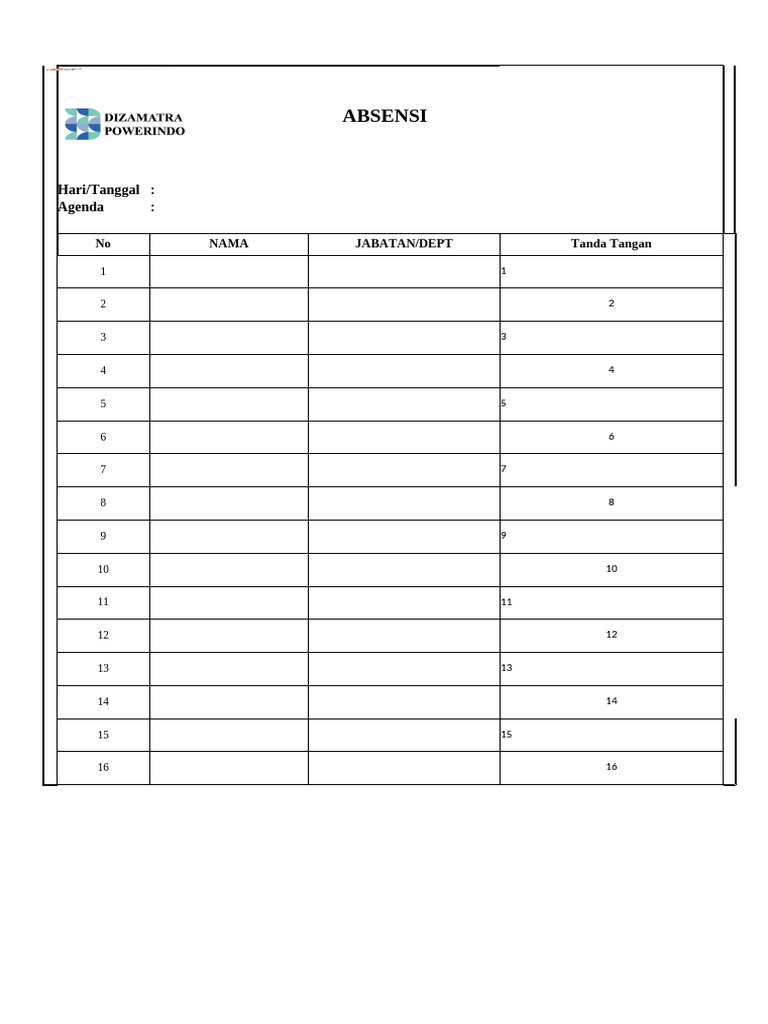 DIZAMATRA
POWERINDO

ABSENSI

Hari/Tanggal :
Agenda :

| No | NAMA | JABATAN/DEPT | Tanda Tangan |
|---|---|---|---|
| 1 | | | 1 |
| 2 | | | 2 |
| 3 | | | 3 |
| 4 | | | 4 |
| 5 | | | 5 |
| 6 | | | 6 |
| 7 | | | 7 |
| 8 | | | 8 |
| 9 | | | 9 |
| 10 | | | 10 |
| 11 | | | 11 |
| 12 | | | 12 |
| 13 | | | 13 |
| 14 | | | 14 |
| 15 | | | 15 |
| 16 | | | 16 |